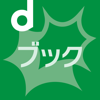 d
ブック